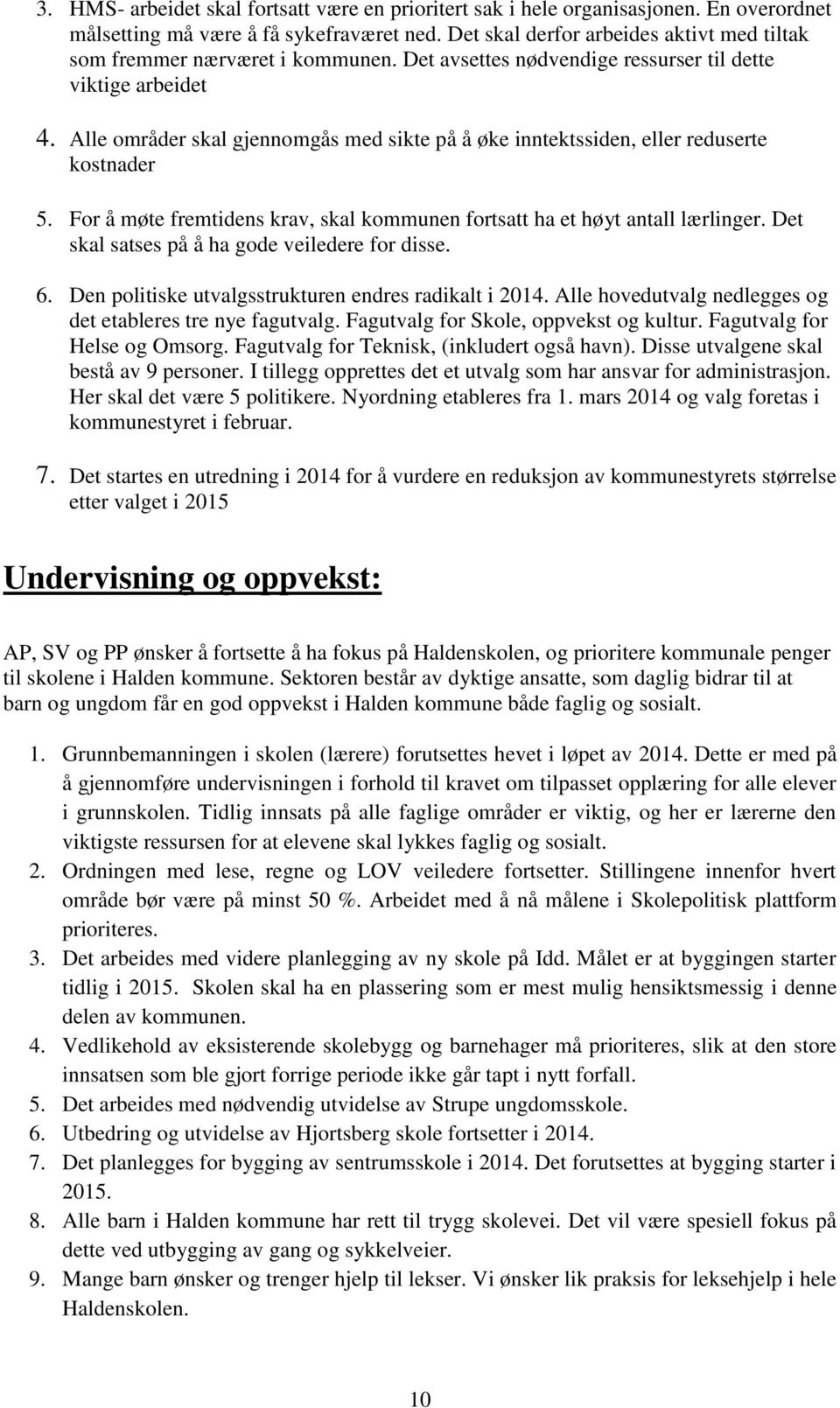 3. HMS- arbeidet skal fortsatt være en prioritert sak i hele organisasjonen. En overordnet målsetting må være å få sykefraværet ned. Det skal derfor arbeides aktivt med tiltak som fremmer nærværet i kommunen. Det avsettes nødvendige ressurser til dette viktige arbeidet

4. Alle områder skal gjennomgås med sikte på å øke inntektssiden, eller reduserte kostnader

5. For å møte fremtidens krav, skal kommunen fortsatt ha et høyt antall lærlinger. Det skal satses på å ha gode veiledere for disse.

6. Den politiske utvalgsstrukturen endres radikalt i 2014. Alle hovedutvalg nedlegges og det etableres tre nye fagutvalg. Fagutvalg for Skole, oppvekst og kultur. Fagutvalg for Helse og Omsorg. Fagutvalg for Teknisk, (inkludert også havn). Disse utvalgene skal bestå av 9 personer. I tillegg opprettes det et utvalg som har ansvar for administrasjon. Her skal det være 5 politikere. Nyordning etableres fra 1. mars 2014 og valg foretas i kommunestyret i februar.

7. Det startes en utredning i 2014 for å vurdere en reduksjon av kommunestyrets størrelse etter valget i 2015

Undervisning og oppvekst:

AP, SV og PP ønsker å fortsette å ha fokus på Haldenskolen, og prioritere kommunale penger til skolene i Halden kommune. Sektoren består av dyktige ansatte, som daglig bidrar til at barn og ungdom får en god oppvekst i Halden kommune både faglig og sosialt.

1. Grunnbemanningen i skolen (lærere) forutsettes hevet i løpet av 2014. Dette er med på å gjennomføre undervisningen i forhold til kravet om tilpasset opplæring for alle elever i grunnskolen. Tidlig innsats på alle faglige områder er viktig, og her er lærerne den viktigste ressursen for at elevene skal lykkes faglig og sosialt.
2. Ordningen med lese, regne og LOV veiledere fortsetter. Stillingene innenfor hvert område bør være på minst 50 %. Arbeidet med å nå målene i Skolepolitisk plattform prioriteres.
3. Det arbeides med videre planlegging av ny skole på Idd. Målet er at byggingen starter tidlig i 2015. Skolen skal ha en plassering som er mest mulig hensiktsmessig i denne delen av kommunen.
4. Vedlikehold av eksisterende skolebygg og barnehager må prioriteres, slik at den store innsatsen som ble gjort forrige periode ikke går tapt i nytt forfall.
5. Det arbeides med nødvendig utvidelse av Strupe ungdomsskole.
6. Utbedring og utvidelse av Hjortsberg skole fortsetter i 2014.
7. Det planlegges for bygging av sentrumsskole i 2014. Det forutsettes at bygging starter i 2015.
8. Alle barn i Halden kommune har rett til trygg skolevei. Det vil være spesiell fokus på dette ved utbygging av gang og sykkelveier.
9. Mange barn ønsker og trenger hjelp til lekser. Vi ønsker lik praksis for leksehjelp i hele Haldenskolen.

10